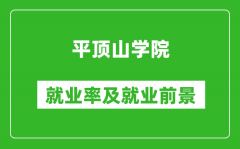 平顶山学院

就业率及就业前景